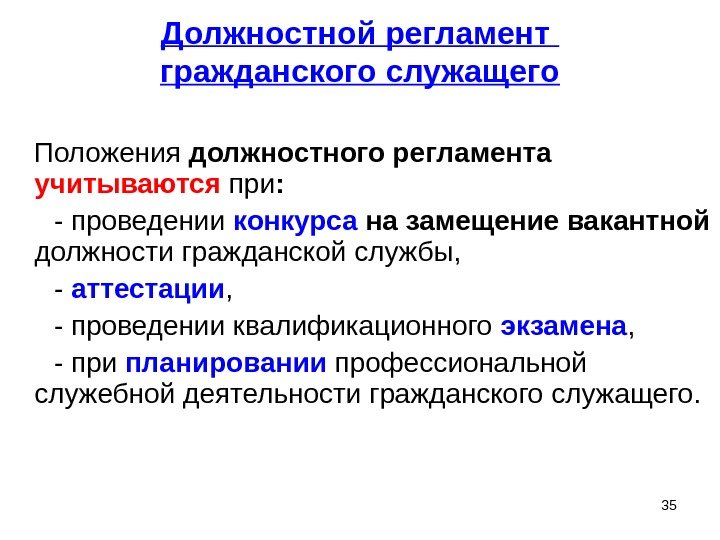 Должностной регламент гражданского служащего

Положения должностного регламента учитываются при:

- проведении конкурса на замещение вакантной должности гражданской службы,

- аттестации,

- проведении квалификационного экзамена,

- при планировании профессиональной служебной деятельности гражданского служащего.

35